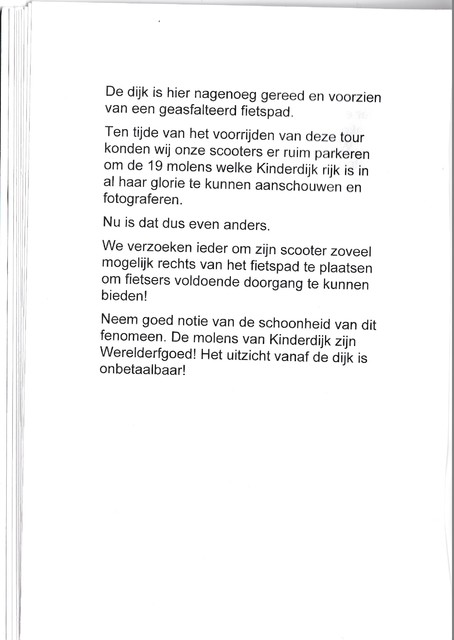 De dijk is hier nagenoeg gereed en voorzien van een geasfalteerd fietspad.

Ten tijde van het voorrijden van deze tour konden wij onze scooters er ruim parkeren om de 19 molens welke Kinderdijk rijk is in al haar glorie te kunnen aanschouwen en fotograferen.

Nu is dat dus even anders.

We verzoeken ieder om zijn scooter zoveel mogelijk rechts van het fietspad te plaatsen om fietsers voldoende doorgang te kunnen bieden!

Neem goed notie van de schoonheid van dit fenomeen. De molens van Kinderdijk zijn Werelderfgoed! Het uitzicht vanaf de dijk is onbetaalbaar!